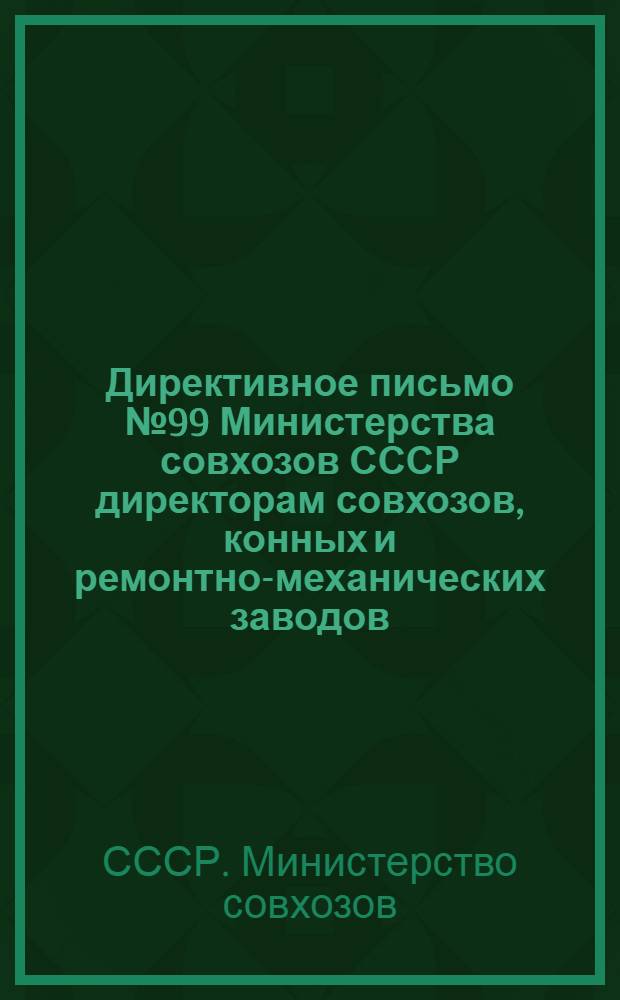 Директивное письмо №99 Министерства совхозов СССР директорам совхозов, конных и ремонтно-механических заводов

СССР. Министерство совхозов